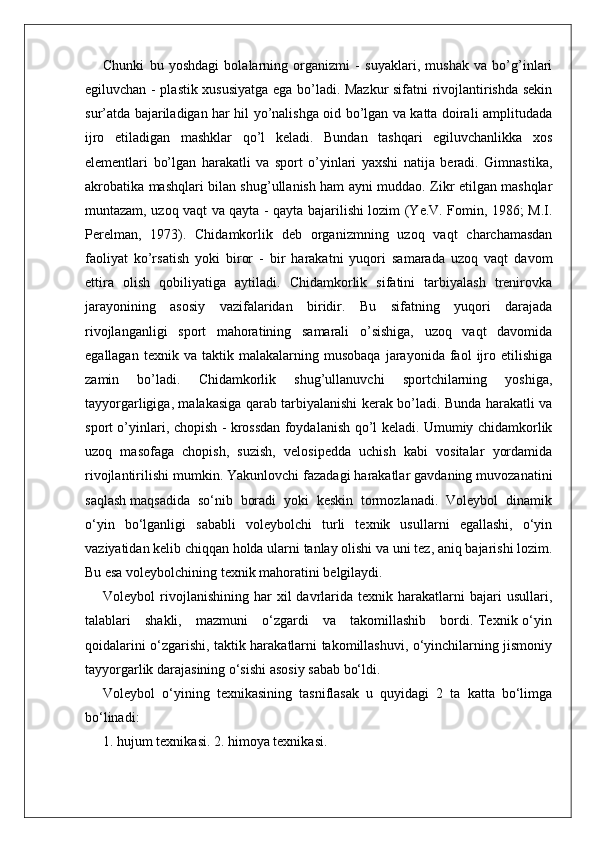 Chunki bu yoshdagi bolalarning organizmi - suyaklari, mushak va bo’g’inlari egiluvchan - plastik xususiyatga ega bo’ladi. Mazkur sifatni rivojlantirishda sekin sur’atda bajariladigan har hil yo’nalishga oid bo’lgan va katta doirali amplitudada ijro etiladigan mashklar qo’l keladi. Bundan tashqari egiluvchanlikka xos elementlari bo’lgan harakatli va sport o’yinlari yaxshi natija beradi. Gimnastika, akrobatika mashqlari bilan shug’ullanish ham ayni muddao. Zikr etilgan mashqlar muntazam, uzoq vaqt va qayta - qayta bajarilishi lozim (Ye.V. Fomin, 1986; M.I. Perelman, 1973). Chidamkorlik deb organizmning uzoq vaqt charchamasdan faoliyat ko’rsatish yoki biror - bir harakatni yuqori samarada uzoq vaqt davom ettira olish qobiliyatiga aytiladi. Chidamkorlik sifatini tarbiyalash trenirovka jarayonining asosiy vazifalaridan biridir. Bu sifatning yuqori darajada rivojlanganligi sport mahoratining samarali o’sishiga, uzoq vaqt davomida egallagan texnik va taktik malakalarning musobaqa jarayonida faol ijro etilishiga zamin bo’ladi. Chidamkorlik shug’ullanuvchi sportchilarning yoshiga, tayyorgarligiga, malakasiga qarab tarbiyalanishi kerak bo’ladi. Bunda harakatli va sport o’yinlari, chopish - krossdan foydalanish qo’l keladi. Umumiy chidamkorlik uzoq masofaga chopish, suzish, velosipedda uchish kabi vositalar yordamida rivojlantirilishi mumkin. Yakunlovchi fazadagi harakatlar gavdaning muvozanatini saqlash maqsadida so‘nib boradi yoki keskin tormozlanadi. Voleybol dinamik o‘yin bo‘lganligi sababli voleybolchi turli texnik usullarni egallashi, o‘yin vaziyatidan kelib chiqqan holda ularni tanlay olishi va uni tez, aniq bajarishi lozim. Bu esa voleybolchining texnik mahoratini belgilaydi.

Voleybol rivojlanishining har xil davrlarida texnik harakatlarni bajari usullari, talablari shakli, mazmuni o‘zgardi va takomillashib bordi. Texnik o‘yin qoidalarini o‘zgarishi, taktik harakatlarni takomillashuvi, o‘yinchilarning jismoniy tayyorgarlik darajasining o‘sishi asosiy sabab bo‘ldi.

Voleybol o‘yining texnikasining tasniflasak u quyidagi 2 ta katta bo‘limga bo‘linadi:

1. hujum texnikasi. 2. himoya texnikasi.